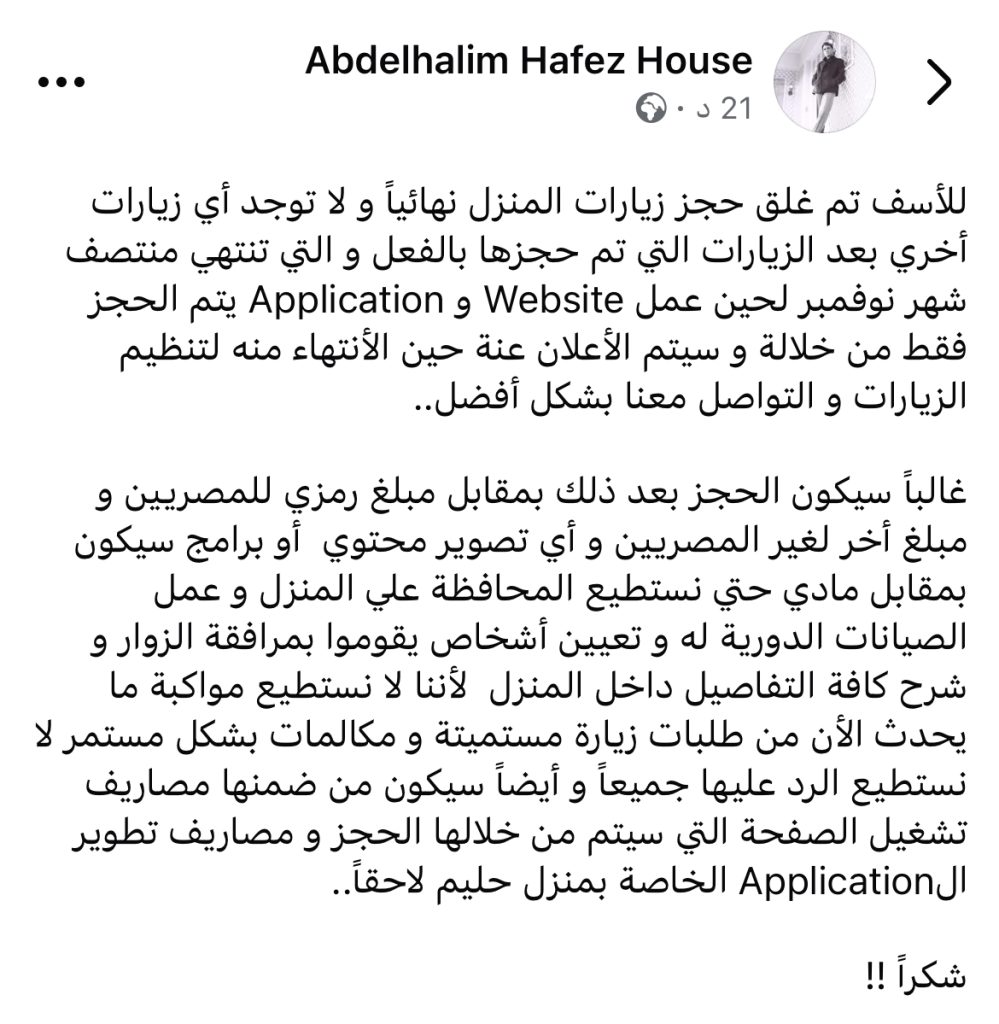 Abdelhalim Hafez House
21 د ·

للأسف تم غلق حجز زيارات المنزل نهائياً و لا توجد أي زيارات أخري بعد الزيارات التي تم حجزها بالفعل و التي تنتهي منتصف شهر نوفمبر لحين عمل Website و Application يتم الحجز فقط من خلالة و سيتم الأعلان عنة حين الأنتهاء منه لتنظيم الزيارات و التواصل معنا بشكل أفضل..

غالباً سيكون الحجز بعد ذلك بمقابل مبلغ رمزي للمصريين و مبلغ أخر لغير المصريين و أي تصوير محتوي أو برامج سيكون بمقابل مادي حتي نستطيع المحافظة علي المنزل و عمل الصيانات الدورية له و تعيين أشخاص يقوموا بمرافقة الزوار و شرح كافة التفاصيل داخل المنزل لأننا لا نستطيع مواكبة ما يحدث الأن من طلبات زيارة مستميتة و مكالمات بشكل مستمر لا نستطيع الرد عليها جميعاً و أيضاً سيكون من ضمنها مصاريف تشغيل الصفحة التي سيتم من خلالها الحجز و مصاريف تطوير الApplication الخاصة بمنزل حليم لاحقاً..

شكراً !!